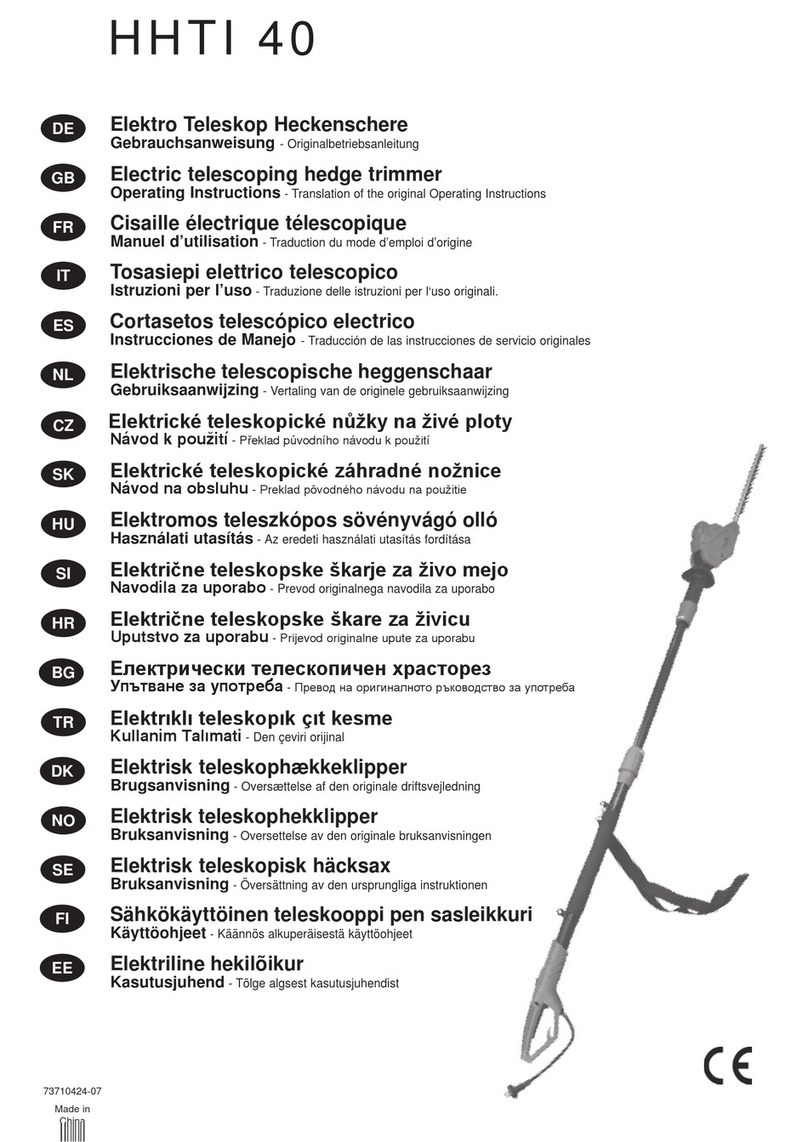 HHTI 40

DE Elektro Teleskop Heckenschere
Gebrauchsanweisung - Originalbetriebsanleitung

GB Electric telescoping hedge trimmer
Operating Instructions - Translation of the original Operating Instructions

FR Cisaille électrique télescopique
Manuel d'utilisation - Traduction du mode d'emploi d'origine

IT Tosasiepi elettrico telescopico
Istruzioni per l'uso - Traduzione delle istruzioni per l'uso originali.

ES Cortasetos telescópico electrico
Instrucciones de Manejo - Traducción de las instrucciones de servicio originales

NL Elektrische telescopische heggenschaar
Gebruiksaanwijzing - Vertaling van de originele gebruiksaanwijzing

CZ Elektrické teleskopické nůžky na živé ploty
Návod k použití - Překlad původního návodu k použití

SK Elektrické teleskopické záhradné nožnice
Návod na obsluhu - Preklad pôvodného návodu na použitie

HU Elektromos teleszkópos sövényvágó olló
Használati utasítás - Az eredeti használati utasítás fordítása

SI Električne teleskopske škarje za živo mejo
Navodila za uporabo - Prevod originalnega navodila za uporabo

HR Električne teleskopske škare za živicu
Uputstvo za uporabu - Prijevod originalne upute za uporabu

BG Електрически телескопичен храсторез
Упътване за употреба - Превод на оригиналното ръководство за употреба

TR Elektrıklı teleskopık çıt kesme
Kullanim Talımati - Den çeviri orijinal

DK Elektrisk teleskophækkeklipper
Brugsanvisning - Oversættelse af den originale driftsvejledning

NO Elektrisk teleskophekklipper
Bruksanvisning - Oversettelse av den originale bruksanvisningen

SE Elektrisk teleskopisk häcksax
Bruksanvisning - Översättning av den ursprungliga instruktionen

FI Sähkökäyttöinen teleskooppi pen sasleikkuri
Käyttöohjeet - Käännös alkuperäisestä käyttöohjeet

EE Elektriline hekilõikur
Kasutusjuhend - Tõlge algsest kasutusjuhendist

CE

73710424-07
Made in
China